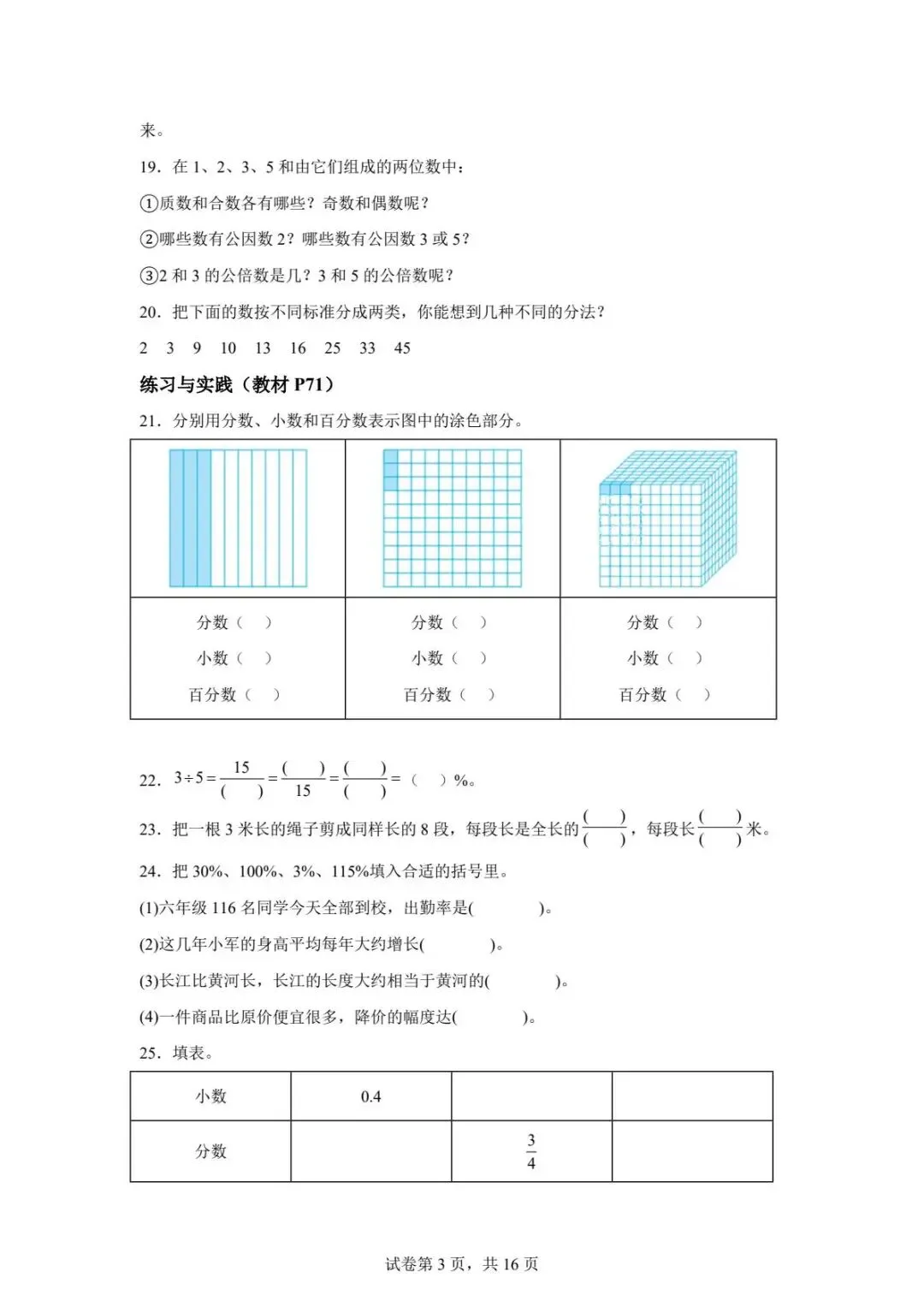 来。

19．在 1、2、3、5 和由它们组成的两位数中：

①质数和合数各有哪些？奇数和偶数呢？

②哪些数有公因数 2？哪些数有公因数 3 或 5？

③2 和 3 的公倍数是几？3 和 5 的公倍数呢？

20．把下面的数按不同标准分成两类，你能想到几种不同的分法？

2　3　9　10　13　16　25　33　45

练习与实践（教材 P71）

21．分别用分数、小数和百分数表示图中的涂色部分。

| | | |
|---|---|---|
| 分数（　） 小数（　） 百分数（　） | 分数（　） 小数（　） 百分数（　） | 分数（　） 小数（　） 百分数（　） |

22．$3\div5=\frac{15}{(\quad)}=\frac{(\quad)}{15}=\frac{(\quad)}{(\quad)}=$（　）%。

23．把一根 3 米长的绳子剪成同样长的 8 段，每段长是全长的$\frac{(\quad)}{(\quad)}$，每段长$\frac{(\quad)}{(\quad)}$米。

24．把 30%、100%、3%、115%填入合适的括号里。

(1)六年级 116 名同学今天全部到校，出勤率是(　　　)。

(2)这几年小军的身高平均每年大约增长(　　　)。

(3)长江比黄河长，长江的长度大约相当于黄河的(　　　)。

(4)一件商品比原价便宜很多，降价的幅度达(　　　)。

25．填表。

| 小数 | 0.4 | | |
|---|---|---|---|
| 分数 | | $\frac{3}{4}$ | |

试卷第 3 页，共 16 页